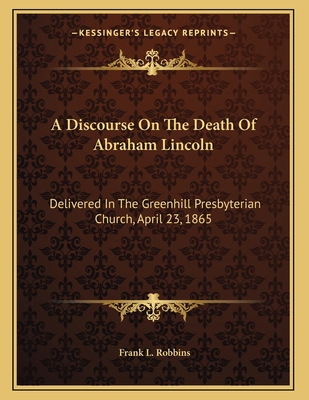 —KESSINGER'S LEGACY REPRINTS—

A Discourse On The Death Of Abraham Lincoln

Delivered In The Greenhill Presbyterian Church, April 23, 1865

Frank L. Robbins